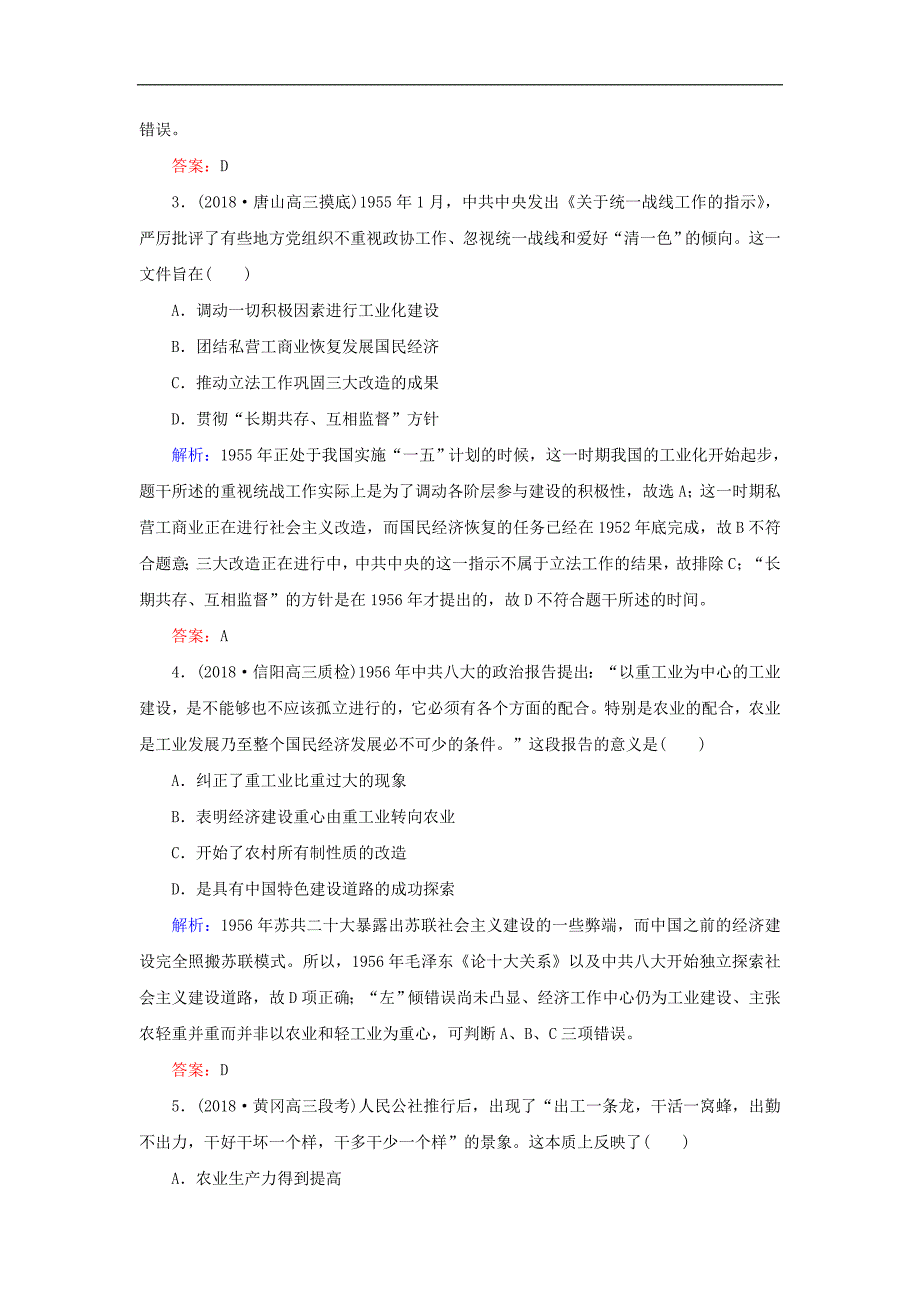 错误。

答案：D

3．(2018·唐山高三摸底)1955年1月，中共中央发出《关于统一战线工作的指示》，严厉批评了有些地方党组织不重视政协工作、忽视统一战线和爱好“清一色”的倾向。这一文件旨在(　　)

A．调动一切积极因素进行工业化建设

B．团结私营工商业恢复发展国民经济

C．推动立法工作巩固三大改造的成果

D．贯彻“长期共存、互相监督”方针

解析：1955年正处于我国实施“一五”计划的时候，这一时期我国的工业化开始起步，题干所述的重视统战工作实际上是为了调动各阶层参与建设的积极性，故选A；这一时期私营工商业正在进行社会主义改造，而国民经济恢复的任务已经在1952年底完成，故B不符合题意；三大改造正在进行中，中共中央的这一指示不属于立法工作的结果，故排除C；“长期共存、互相监督”的方针是在1956年才提出的，故D不符合题干所述的时间。

答案：A

4．(2018·信阳高三质检)1956年中共八大的政治报告提出：“以重工业为中心的工业建设，是不能够也不应该孤立进行的，它必须有各个方面的配合。特别是农业的配合，农业是工业发展乃至整个国民经济发展必不可少的条件。”这段报告的意义是(　　)

A．纠正了重工业比重过大的现象

B．表明经济建设重心由重工业转向农业

C．开始了农村所有制性质的改造

D．是具有中国特色建设道路的成功探索

解析：1956年苏共二十大暴露出苏联社会主义建设的一些弊端，而中国之前的经济建设完全照搬苏联模式。所以，1956年毛泽东《论十大关系》以及中共八大开始独立探索社会主义建设道路，故D项正确；“左”倾错误尚未凸显、经济工作中心仍为工业建设、主张农轻重并重而并非以农业和轻工业为重心，可判断A、B、C三项错误。

答案：D

5．(2018·黄冈高三段考)人民公社推行后，出现了“出工一条龙，干活一窝蜂，出勤不出力，干好干坏一个样，干多干少一个样”的景象。这本质上反映了(　　)

A．农业生产力得到提高